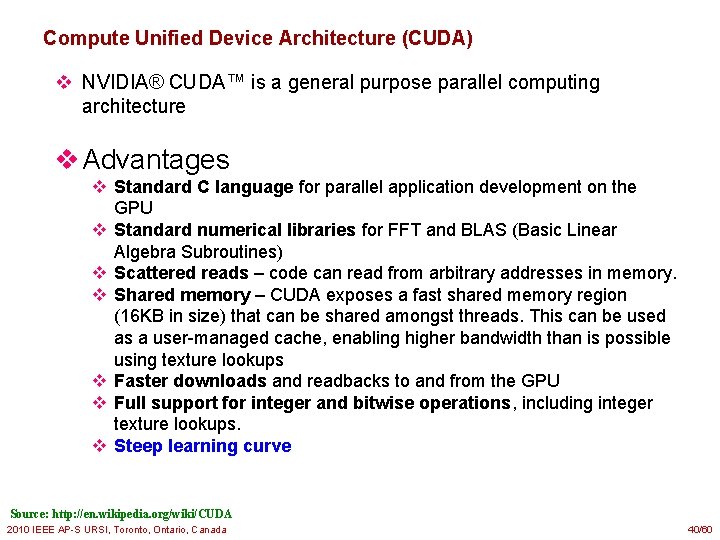 Compute Unified Device Architecture (CUDA)

❖ NVIDIA® CUDA™ is a general purpose parallel computing architecture

❖ Advantages

❖ Standard C language for parallel application development on the GPU
❖ Standard numerical libraries for FFT and BLAS (Basic Linear Algebra Subroutines)
❖ Scattered reads – code can read from arbitrary addresses in memory.
❖ Shared memory – CUDA exposes a fast shared memory region (16KB in size) that can be shared amongst threads. This can be used as a user-managed cache, enabling higher bandwidth than is possible using texture lookups
❖ Faster downloads and readbacks to and from the GPU
❖ Full support for integer and bitwise operations, including integer texture lookups.
❖ Steep learning curve

Source: http://en.wikipedia.org/wiki/CUDA
2010 IEEE AP-S URSI, Toronto, Ontario, Canada
40/60